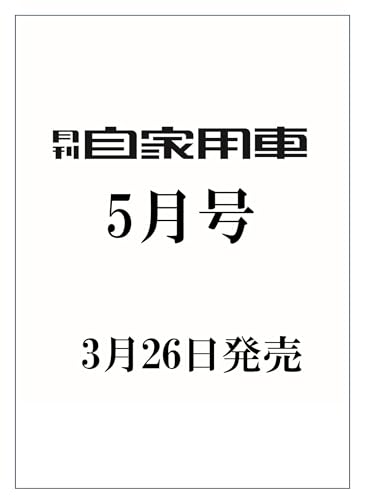 月刊 自家用車

5月号

3月26日発売